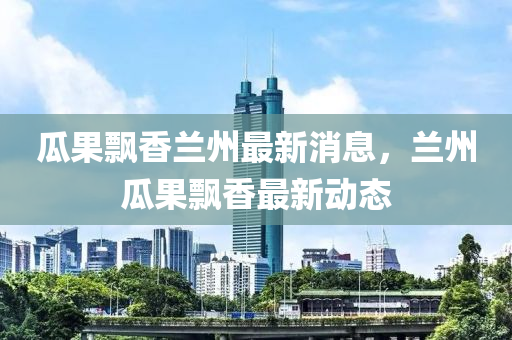 瓜果飘香兰州最新消息，兰州瓜果飘香最新动态